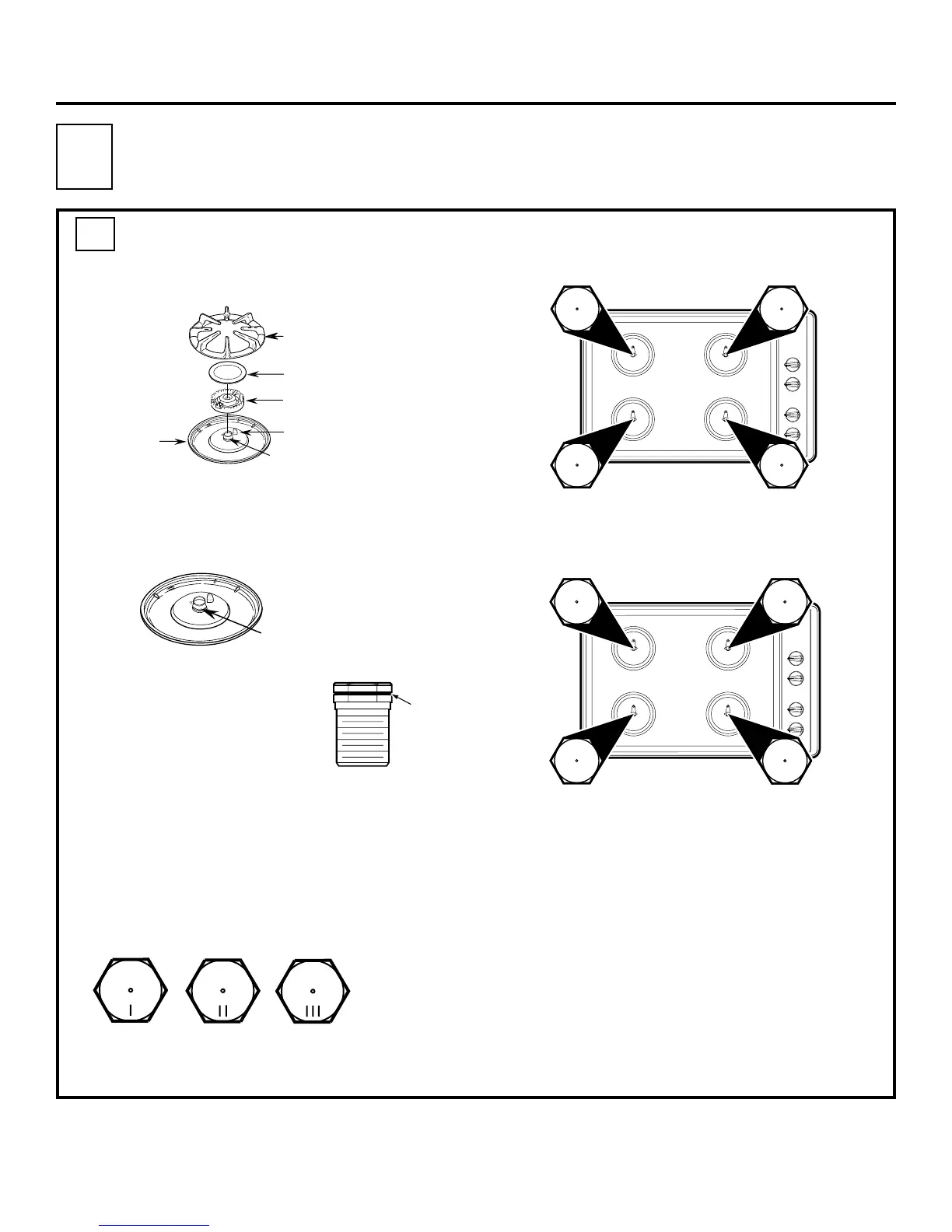 I

II

III